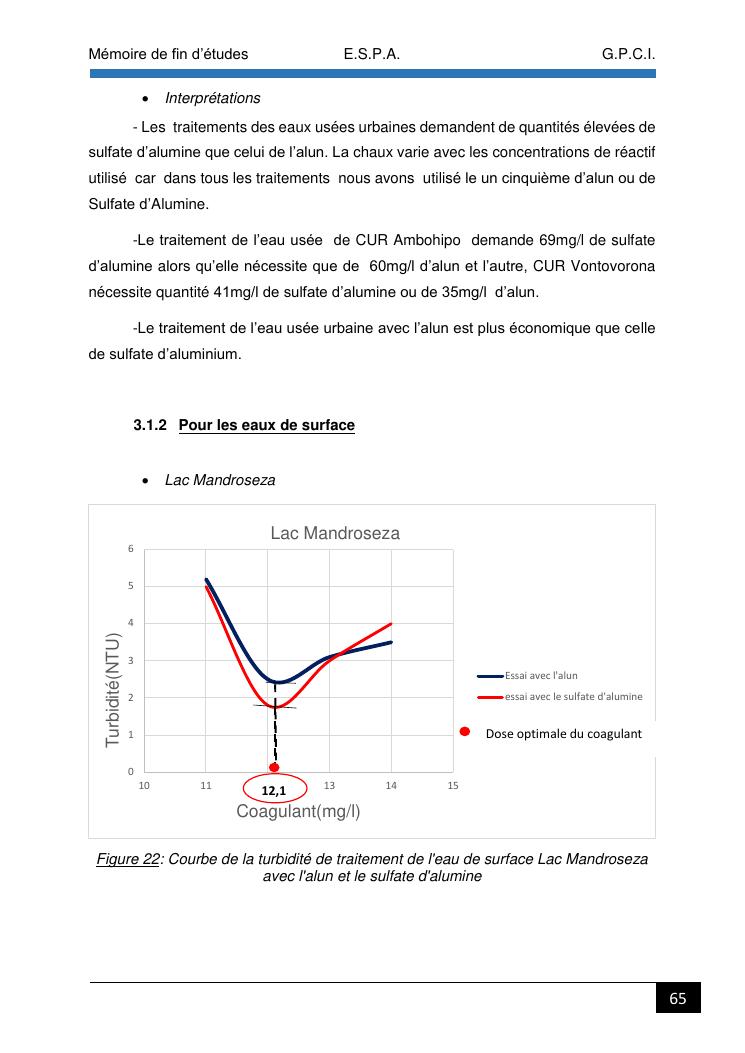 Mémoire de fin d'études E.S.P.A. G.P.C.I.

• Interprétations

- Les traitements des eaux usées urbaines demandent de quantités élevées de sulfate d'alumine que celui de l'alun. La chaux varie avec les concentrations de réactif utilisé car dans tous les traitements nous avons utilisé le un cinquième d'alun ou de Sulfate d'Alumine.

-Le traitement de l'eau usée de CUR Ambohipo demande 69mg/l de sulfate d'alumine alors qu'elle nécessite que de 60mg/l d'alun et l'autre, CUR Vontovorona nécessite quantité 41mg/l de sulfate d'alumine ou de 35mg/l d'alun.

-Le traitement de l'eau usée urbaine avec l'alun est plus économique que celle de sulfate d'aluminium.

3.1.2 Pour les eaux de surface

• Lac Mandroseza

Lac Mandroseza

Turbidité(NTU)

6
5
4
3
2
1
0

10 11 12,1 13 14 15

Coagulant(mg/l)

Essai avec l'alun
essai avec le sulfate d'alumine
Dose optimale du coagulant

Figure 22: Courbe de la turbidité de traitement de l'eau de surface Lac Mandroseza avec l'alun et le sulfate d'alumine

65